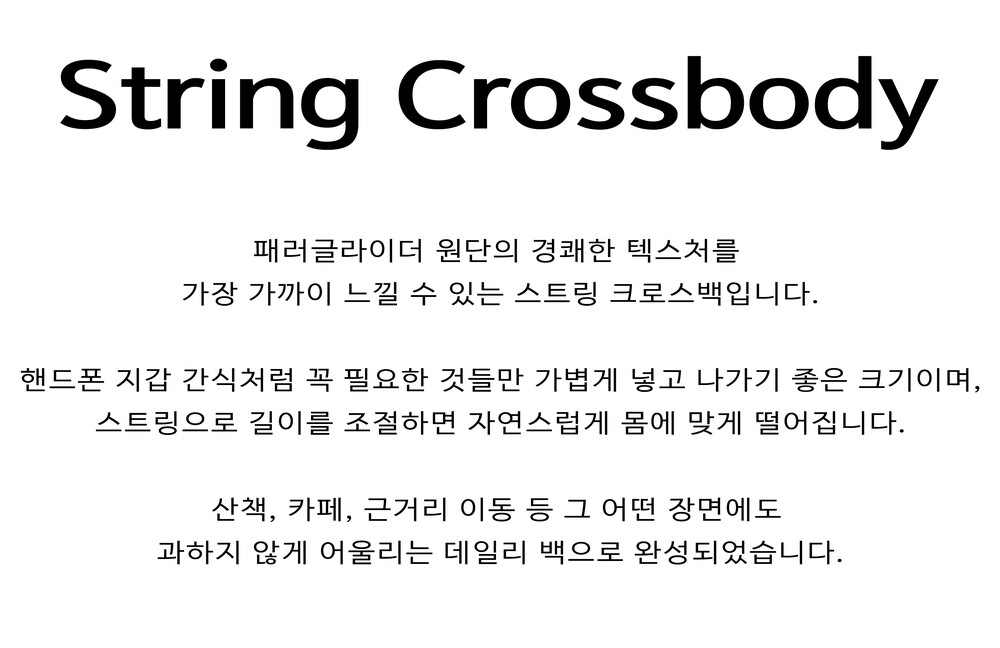 String Crossbody

패러글라이더 원단의 경쾌한 텍스처를 가장 가까이 느낄 수 있는 스트링 크로스백입니다.

핸드폰 지갑 간식처럼 꼭 필요한 것들만 가볍게 넣고 나가기 좋은 크기이며, 스트링으로 길이를 조절하면 자연스럽게 몸에 맞게 떨어집니다.

산책, 카페, 근거리 이동 등 그 어떤 장면에도 과하지 않게 어울리는 데일리 백으로 완성되었습니다.